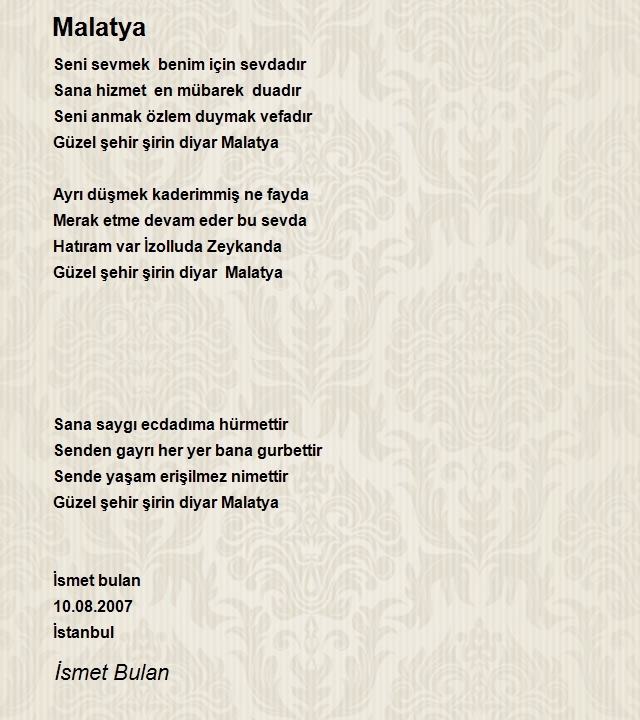 Malatya

Seni sevmek benim için sevdadır
Sana hizmet en mübarek duadır
Seni anmak özlem duymak vefadır
Güzel şehir şirin diyar Malatya

Ayrı düşmek kaderimmiş ne fayda
Merak etme devam eder bu sevda
Hatıram var İzolluda Zeykanda
Güzel şehir şirin diyar Malatya

Sana saygı ecdadıma hürmettir
Senden gayrı her yer bana gurbettir
Sende yaşam erişilmez nimettir
Güzel şehir şirin diyar Malatya

İsmet bulan
10.08.2007
İstanbul

İsmet Bulan